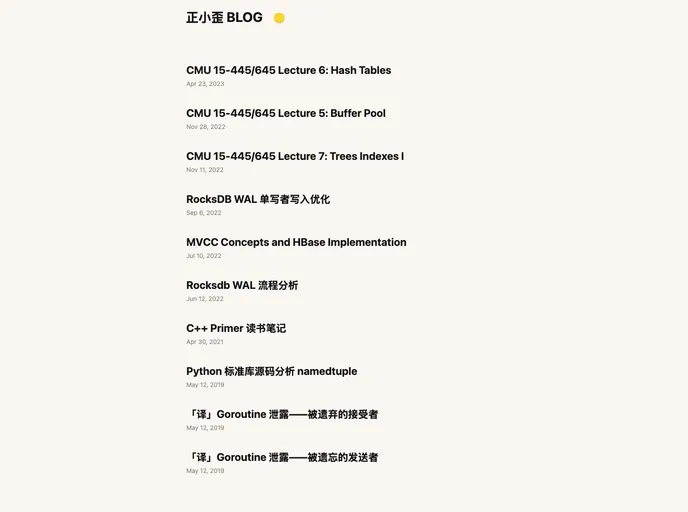 正小歪 BLOG

CMU 15-445/645 Lecture 6: Hash Tables
Apr 23, 2023

CMU 15-445/645 Lecture 5: Buffer Pool
Nov 28, 2022

CMU 15-445/645 Lecture 7: Trees Indexes I
Nov 11, 2022

RocksDB WAL 单写者写入优化
Sep 6, 2022

MVCC Concepts and HBase Implementation
Jul 10, 2022

Rocksdb WAL 流程分析
Jun 12, 2022

C++ Primer 读书笔记
Apr 30, 2021

Python 标准库源码分析 namedtuple
May 12, 2019

「译」Goroutine 泄露——被遗弃的接受者
May 12, 2019

「译」Goroutine 泄露——被遗忘的发送者
May 12, 2019